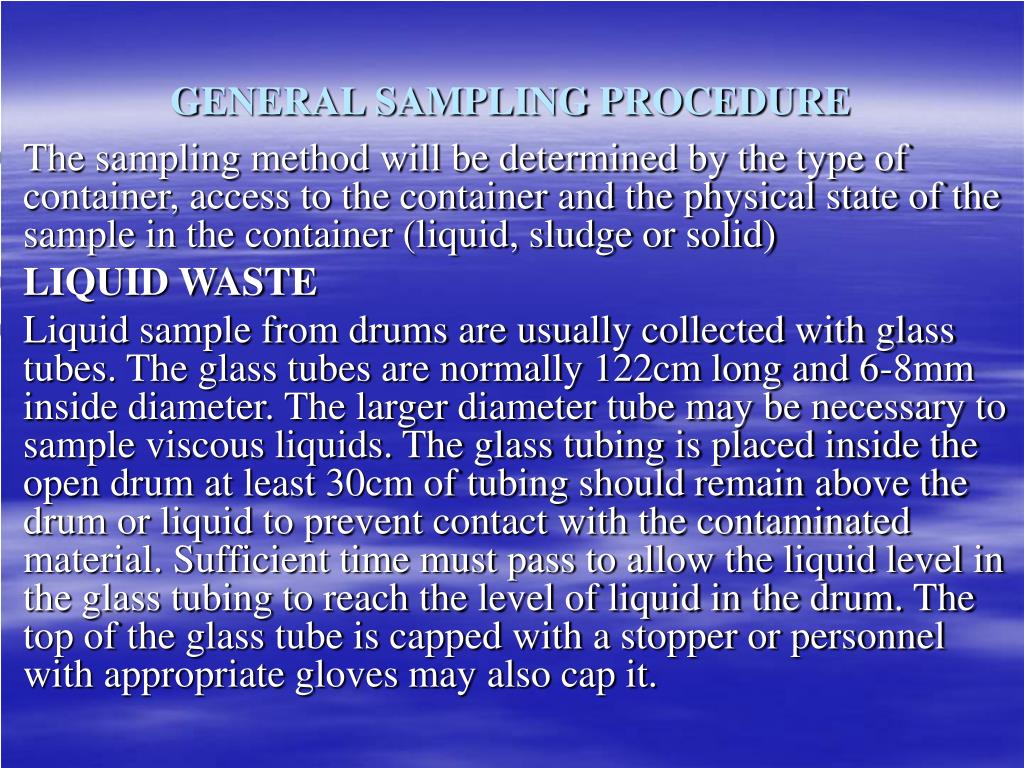 GENERAL SAMPLING PROCEDURE

The sampling method will be determined by the type of container, access to the container and the physical state of the sample in the container (liquid, sludge or solid)

LIQUID WASTE

Liquid sample from drums are usually collected with glass tubes. The glass tubes are normally 122cm long and 6-8mm inside diameter. The larger diameter tube may be necessary to sample viscous liquids. The glass tubing is placed inside the open drum at least 30cm of tubing should remain above the drum or liquid to prevent contact with the contaminated material. Sufficient time must pass to allow the liquid level in the glass tubing to reach the level of liquid in the drum. The top of the glass tube is capped with a stopper or personnel with appropriate gloves may also cap it.